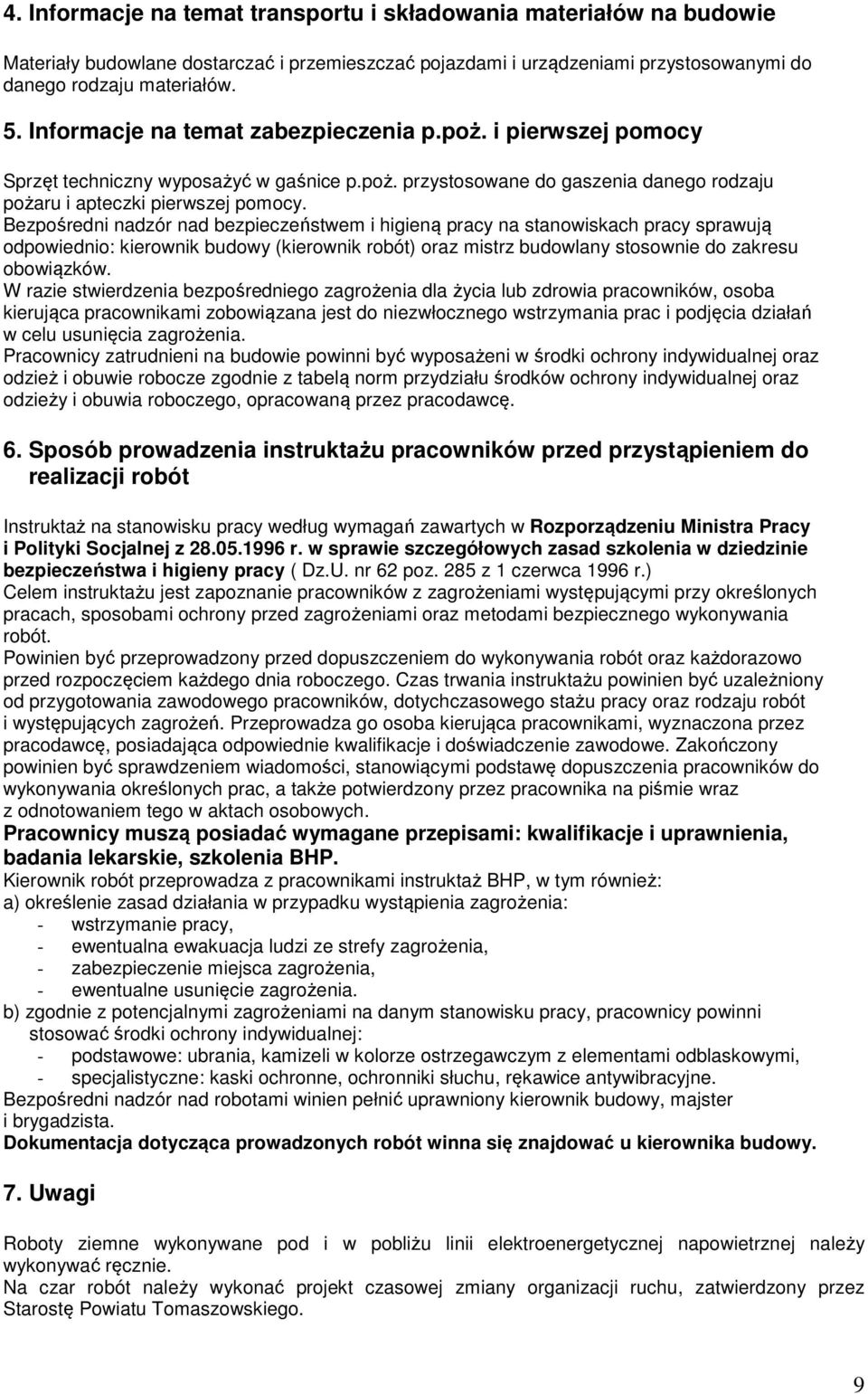 4. Informacje na temat transportu i składowania materiałów na budowie

Materiały budowlane dostarczać i przemieszczać pojazdami i urządzeniami przystosowanymi do danego rodzaju materiałów.

5. Informacje na temat zabezpieczenia p.poż. i pierwszej pomocy

Sprzęt techniczny wyposażyć w gaśnice p.poż. przystosowane do gaszenia danego rodzaju pożaru i apteczki pierwszej pomocy.
Bezpośredni nadzór nad bezpieczeństwem i higieną pracy na stanowiskach pracy sprawują odpowiednio: kierownik budowy (kierownik robót) oraz mistrz budowlany stosownie do zakresu obowiązków.
W razie stwierdzenia bezpośredniego zagrożenia dla życia lub zdrowia pracowników, osoba kierująca pracownikami zobowiązana jest do niezwłocznego wstrzymania prac i podjęcia działań w celu usunięcia zagrożenia.
Pracownicy zatrudnieni na budowie powinni być wyposażeni w środki ochrony indywidualnej oraz odzież i obuwie robocze zgodnie z tabelą norm przydziału środków ochrony indywidualnej oraz odzieży i obuwia roboczego, opracowaną przez pracodawcę.

6. Sposób prowadzenia instruktażu pracowników przed przystąpieniem do realizacji robót

Instruktaż na stanowisku pracy według wymagań zawartych w Rozporządzeniu Ministra Pracy i Polityki Socjalnej z 28.05.1996 r. w sprawie szczegółowych zasad szkolenia w dziedzinie bezpieczeństwa i higieny pracy ( Dz.U. nr 62 poz. 285 z 1 czerwca 1996 r.)
Celem instruktażu jest zapoznanie pracowników z zagrożeniami występującymi przy określonych pracach, sposobami ochrony przed zagrożeniami oraz metodami bezpiecznego wykonywania robót.
Powinien być przeprowadzony przed dopuszczeniem do wykonywania robót oraz każdorazowo przed rozpoczęciem każdego dnia roboczego. Czas trwania instruktażu powinien być uzależniony od przygotowania zawodowego pracowników, dotychczasowego stażu pracy oraz rodzaju robót i występujących zagrożeń. Przeprowadza go osoba kierująca pracownikami, wyznaczona przez pracodawcę, posiadająca odpowiednie kwalifikacje i doświadczenie zawodowe. Zakończony powinien być sprawdzeniem wiadomości, stanowiącymi podstawę dopuszczenia pracowników do wykonywania określonych prac, a także potwierdzony przez pracownika na piśmie wraz z odnotowaniem tego w aktach osobowych.
Pracownicy muszą posiadać wymagane przepisami: kwalifikacje i uprawnienia, badania lekarskie, szkolenia BHP.
Kierownik robót przeprowadza z pracownikami instruktaż BHP, w tym również:
a) określenie zasad działania w przypadku wystąpienia zagrożenia:
- wstrzymanie pracy,
- ewentualna ewakuacja ludzi ze strefy zagrożenia,
- zabezpieczenie miejsca zagrożenia,
- ewentualne usunięcie zagrożenia.
b) zgodnie z potencjalnymi zagrożeniami na danym stanowisku pracy, pracownicy powinni stosować środki ochrony indywidualnej:
- podstawowe: ubrania, kamizeli w kolorze ostrzegawczym z elementami odblaskowymi,
- specjalistyczne: kaski ochronne, ochronniki słuchu, rękawice antywibracyjne.
Bezpośredni nadzór nad robotami winien pełnić uprawniony kierownik budowy, majster i brygadzista.
Dokumentacja dotycząca prowadzonych robót winna się znajdować u kierownika budowy.

7. Uwagi

Roboty ziemne wykonywane pod i w pobliżu linii elektroenergetycznej napowietrznej należy wykonywać ręcznie.
Na czar robót należy wykonać projekt czasowej zmiany organizacji ruchu, zatwierdzony przez Starostę Powiatu Tomaszowskiego.

9